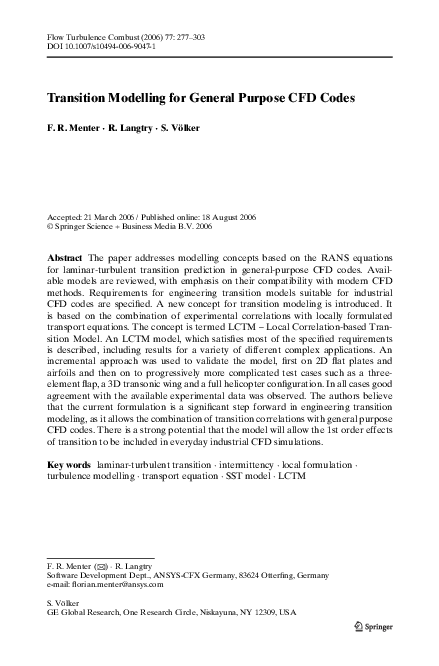 Flow Turbulence Combust (2006) 77: 277–303
DOI 10.1007/s10494-006-9047-1

Transition Modelling for General Purpose CFD Codes

F. R. Menter · R. Langtry · S. Völker

Accepted: 21 March 2006 / Published online: 18 August 2006
© Springer Science + Business Media B.V. 2006

Abstract The paper addresses modelling concepts based on the RANS equations for laminar-turbulent transition prediction in general-purpose CFD codes. Available models are reviewed, with emphasis on their compatibility with modern CFD methods. Requirements for engineering transition models suitable for industrial CFD codes are specified. A new concept for transition modeling is introduced. It is based on the combination of experimental correlations with locally formulated transport equations. The concept is termed LCTM – Local Correlation-based Transition Model. An LCTM model, which satisfies most of the specified requirements is described, including results for a variety of different complex applications. An incremental approach was used to validate the model, first on 2D flat plates and airfoils and then on to progressively more complicated test cases such as a three-element flap, a 3D transonic wing and a full helicopter configuration. In all cases good agreement with the available experimental data was observed. The authors believe that the current formulation is a significant step forward in engineering transition modeling, as it allows the combination of transition correlations with general purpose CFD codes. There is a strong potential that the model will allow the 1st order effects of transition to be included in everyday industrial CFD simulations.

Key words laminar-turbulent transition · intermittency · local formulation · turbulence modelling · transport equation · SST model · LCTM

F. R. Menter (✉) · R. Langtry
Software Development Dept., ANSYS-CFX Germany, 83624 Otterfing, Germany
e-mail: florian.menter@ansys.com

S. Völker
GE Global Research, One Research Circle, Niskayuna, NY 12309, USA

Springer